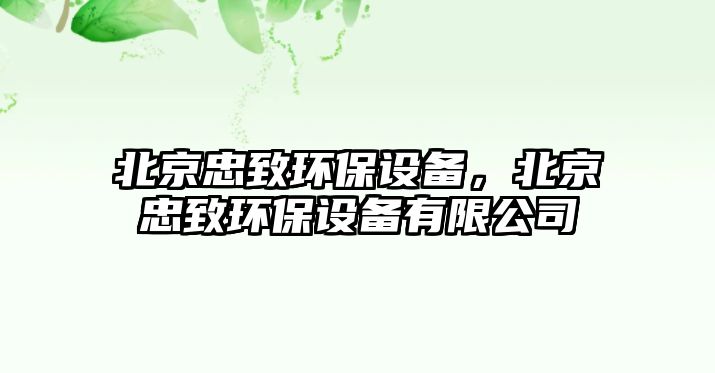 北京忠致环保设备，北京忠致环保设备有限公司